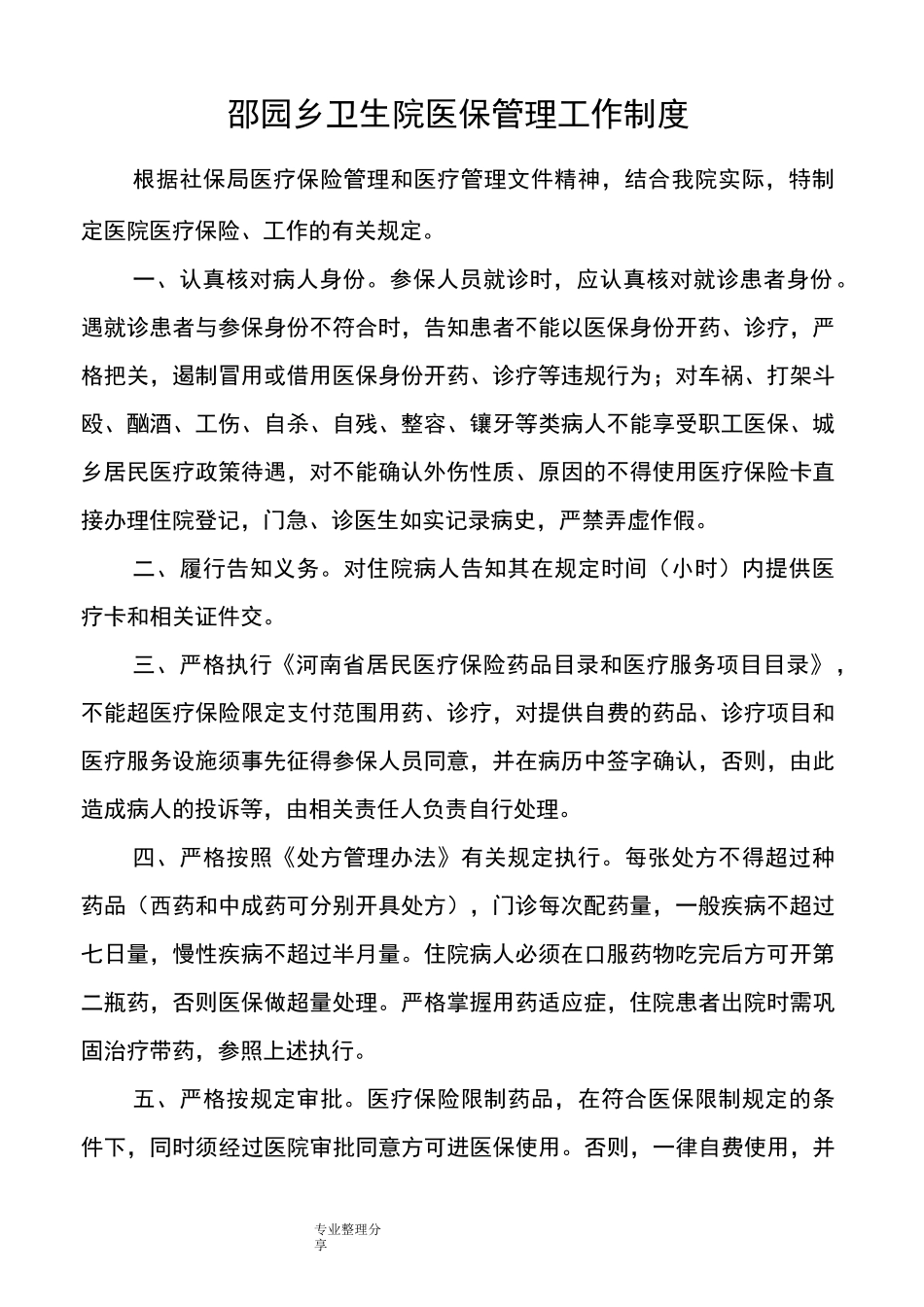 邵园乡卫生院医保管理工作制度

根据社保局医疗保险管理和医疗管理文件精神，结合我院实际，特制定医院医疗保险、工作的有关规定。

一、认真核对病人身份。参保人员就诊时，应认真核对就诊患者身份。遇就诊患者与参保身份不符合时，告知患者不能以医保身份开药、诊疗，严格把关，遏制冒用或借用医保身份开药、诊疗等违规行为；对车祸、打架斗殴、酗酒、工伤、自杀、自残、整容、镶牙等类病人不能享受职工医保、城乡居民医疗政策待遇，对不能确认外伤性质、原因的不得使用医疗保险卡直接办理住院登记，门急、诊医生如实记录病史，严禁弄虚作假。

二、履行告知义务。对住院病人告知其在规定时间（小时）内提供医疗卡和相关证件交。

三、严格执行《河南省居民医疗保险药品目录和医疗服务项目目录》，不能超医疗保险限定支付范围用药、诊疗，对提供自费的药品、诊疗项目和医疗服务设施须事先征得参保人员同意，并在病历中签字确认，否则，由此造成病人的投诉等，由相关责任人负责自行处理。

四、严格按照《处方管理办法》有关规定执行。每张处方不得超过种药品（西药和中成药可分别开具处方），门诊每次配药量，一般疾病不超过七日量，慢性疾病不超过半月量。住院病人必须在口服药物吃完后方可开第二瓶药，否则医保做超量处理。严格掌握用药适应症，住院患者出院时需巩固治疗带药，参照上述执行。

五、严格按规定审批。医疗保险限制药品，在符合医保限制规定的条件下，同时须经过医院审批同意方可进医保使用。否则，一律自费使用，并

专业整理分享